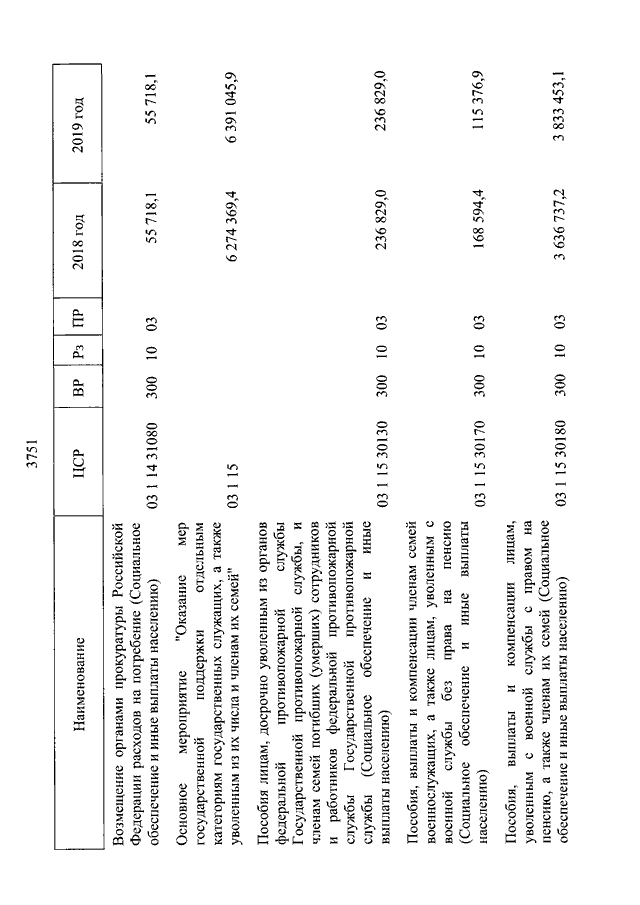 3751

| Наименование | ЦСР | ВР | Рз | ПР | 2018 год | 2019 год |
|---|---|---|---|---|---|---|
| Возмещение органами прокуратуры Российской Федерации расходов на погребение (Социальное обеспечение и иные выплаты населению) | 03 1 14 31080 | 300 | 10 | 03 | 55 718,1 | 55 718,1 |
| Основное мероприятие "Оказание мер государственной поддержки отдельным категориям государственных служащих, а также уволенным из их числа и членам их семей" | 03 1 15 | | | | 6 274 369,4 | 6 391 045,9 |
| Пособия лицам, досрочно уволенным из органов федеральной противопожарной службы Государственной противопожарной службы, и членам семей погибших (умерших) сотрудников и работников федеральной противопожарной службы Государственной противопожарной службы (Социальное обеспечение и иные выплаты населению) | 03 1 15 30130 | 300 | 10 | 03 | 236 829,0 | 236 829,0 |
| Пособия, выплаты и компенсации членам семей военнослужащих, а также лицам, уволенным с военной службы без права на пенсию (Социальное обеспечение и иные выплаты населению) | 03 1 15 30170 | 300 | 10 | 03 | 168 594,4 | 115 376,9 |
| Пособия, выплаты и компенсации лицам, уволенным с военной службы с правом на пенсию, а также членам их семей (Социальное обеспечение и иные выплаты населению) | 03 1 15 30180 | 300 | 10 | 03 | 3 636 737,2 | 3 833 453,1 |